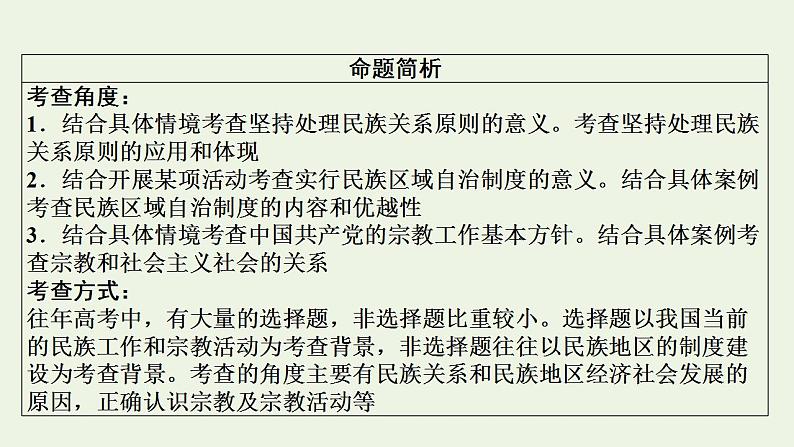 命题简析

考查角度：
1．结合具体情境考查坚持处理民族关系原则的意义。考查坚持处理民族关系原则的应用和体现
2．结合开展某项活动考查实行民族区域自治制度的意义。结合具体案例考查民族区域自治制度的内容和优越性
3．结合具体情境考查中国共产党的宗教工作基本方针。结合具体案例考查宗教和社会主义社会的关系
考查方式：
往年高考中，有大量的选择题，非选择题比重较小。选择题以我国当前的民族工作和宗教活动为考查背景，非选择题往往以民族地区的制度建设为考查背景。考查的角度主要有民族关系和民族地区经济社会发展的原因，正确认识宗教及宗教活动等